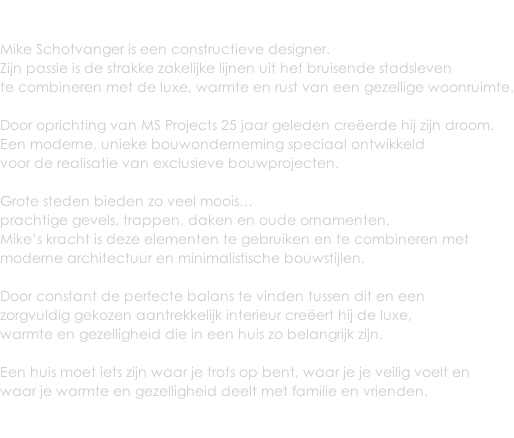 Mike Schotvanger is een constructieve designer.
Zijn passie is de strakke zakelijke lijnen uit het bruisende stadsleven te combineren met de luxe, warmte en rust van een gezellige woonruimte.

Door oprichting van MS Projects 25 jaar geleden creëerde hij zijn droom.
Een moderne, unieke bouwonderneming speciaal ontwikkeld voor de realisatie van exclusieve bouwprojecten.

Grote steden bieden zo veel moois...
prachtige gevels, trappen, daken en oude ornamenten.
Mike's kracht is deze elementen te gebruiken en te combineren met moderne architectuur en minimalistische bouwstijlen.

Door constant de perfecte balans te vinden tussen dit en een zorgvuldig gekozen aantrekkelijk interieur creëert hij de luxe, warmte en gezelligheid die in een huis zo belangrijk zijn.

Een huis moet iets zijn waar je trots op bent, waar je je veilig voelt en waar je warmte en gezelligheid deelt met familie en vrienden.